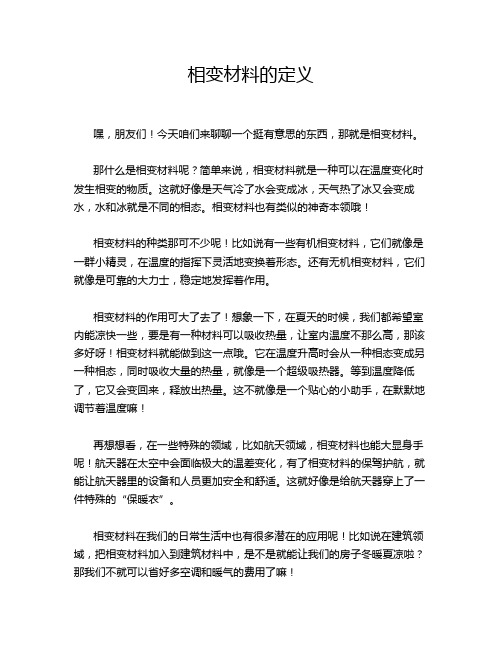 相变材料的定义

嘿，朋友们！今天咱们来聊聊一个挺有意思的东西，那就是相变材料。

那什么是相变材料呢？简单来说，相变材料就是一种可以在温度变化时发生相变的物质。这就好像是天气冷了水会变成冰，天气热了冰又会变成水，水和冰就是不同的相态。相变材料也有类似的神奇本领哦！

相变材料的种类那可不少呢！比如说有一些有机相变材料，它们就像是一群小精灵，在温度的指挥下灵活地变换着形态。还有无机相变材料，它们就像是可靠的大力士，稳定地发挥着作用。

相变材料的作用可大了去了！想象一下，在夏天的时候，我们都希望室内能凉快一些，要是有一种材料可以吸收热量，让室内温度不那么高，那该多好呀！相变材料就能做到这一点哦。它在温度升高时会从一种相态变成另一种相态，同时吸收大量的热量，就像是一个超级吸热器。等到温度降低了，它又会变回来，释放出热量。这不就像是一个贴心的小助手，在默默地调节着温度嘛！

再想想看，在一些特殊的领域，比如航天领域，相变材料也能大显身手呢！航天器在太空中会面临极大的温差变化，有了相变材料的保驾护航，就能让航天器里的设备和人员更加安全和舒适。这就好像是给航天器穿上了一件特殊的“保暖衣”。

相变材料在我们的日常生活中也有很多潜在的应用呢！比如说在建筑领域，把相变材料加入到建筑材料中，是不是就能让我们的房子冬暖夏凉啦？那我们不就可以省好多空调和暖气的费用了嘛！